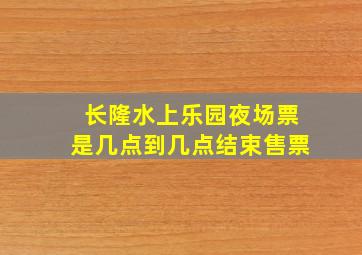 长隆水上乐园夜场票
是几点到几点结束售票